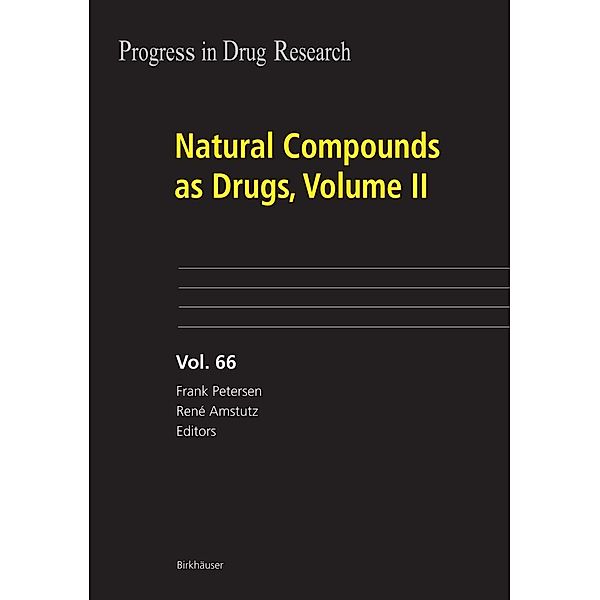 Progress in Drug Research

Natural Compounds as Drugs, Volume II

Vol. 66

Frank Petersen
René Amstutz
Editors

Birkhäuser